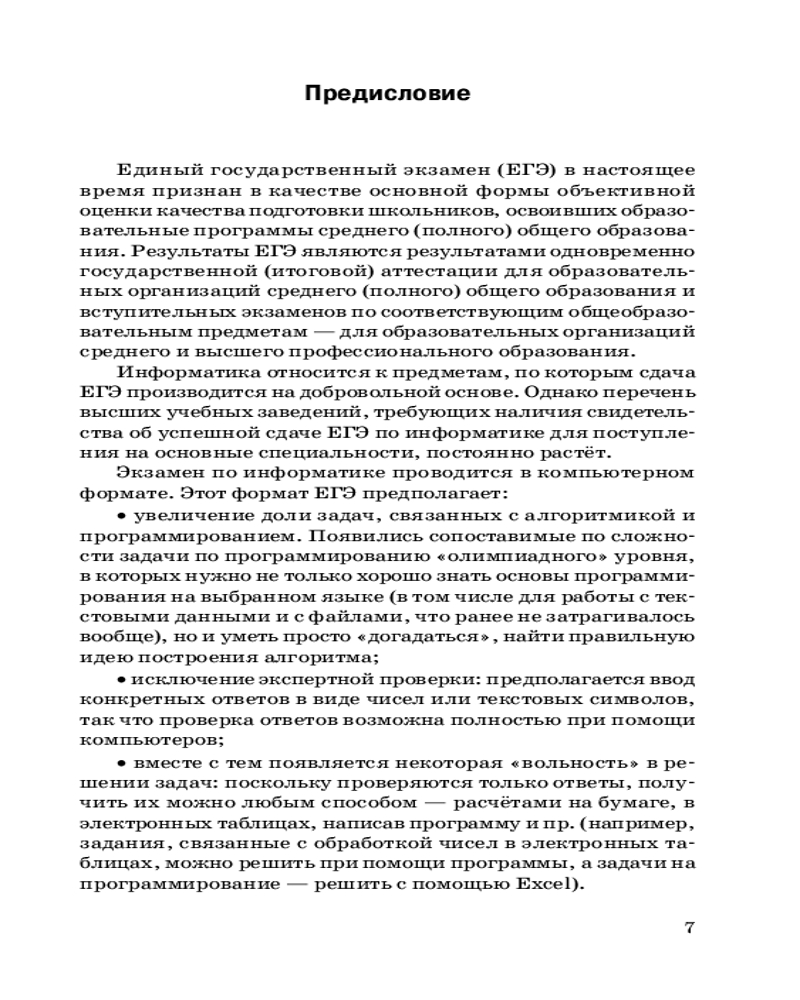 Предисловие

Единый государственный экзамен (ЕГЭ) в настоящее время признан в качестве основной формы объективной оценки качества подготовки школьников, освоивших образовательные программы среднего (полного) общего образования. Результаты ЕГЭ являются результатами одновременно государственной (итоговой) аттестации для образовательных организаций среднего (полного) общего образования и вступительных экзаменов по соответствующим общеобразовательным предметам — для образовательных организаций среднего и высшего профессионального образования.

Информатика относится к предметам, по которым сдача ЕГЭ производится на добровольной основе. Однако перечень высших учебных заведений, требующих наличия свидетельства об успешной сдаче ЕГЭ по информатике для поступления на основные специальности, постоянно растёт.

Экзамен по информатике проводится в компьютерном формате. Этот формат ЕГЭ предполагает:

• увеличение доли задач, связанных с алгоритмикой и программированием. Появились сопоставимые по сложности задачи по программированию «олимпиадного» уровня, в которых нужно не только хорошо знать основы программирования на выбранном языке (в том числе для работы с текстовыми данными и с файлами, что ранее не затрагивалось вообще), но и уметь просто «догадаться», найти правильную идею построения алгоритма;

• исключение экспертной проверки: предполагается ввод конкретных ответов в виде чисел или текстовых символов, так что проверка ответов возможна полностью при помощи компьютеров;

• вместе с тем появляется некоторая «вольность» в решении задач: поскольку проверяются только ответы, получить их можно любым способом — расчётами на бумаге, в электронных таблицах, написав программу и пр. (например, задания, связанные с обработкой чисел в электронных таблицах, можно решить при помощи программы, а задачи на программирование — решить с помощью Excel).

7